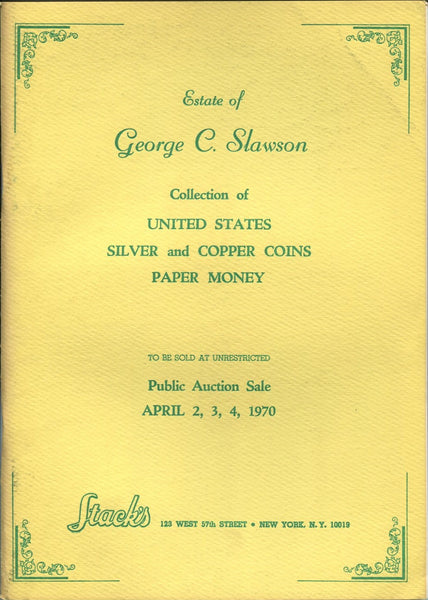 Estate of

George C. Slawson

Collection of

UNITED STATES
SILVER and COPPER COINS
PAPER MONEY

TO BE SOLD AT UNRESTRICTED

Public Auction Sale
APRIL 2, 3, 4, 1970

Stack's 123 WEST 57th STREET • NEW YORK, N. Y. 10019